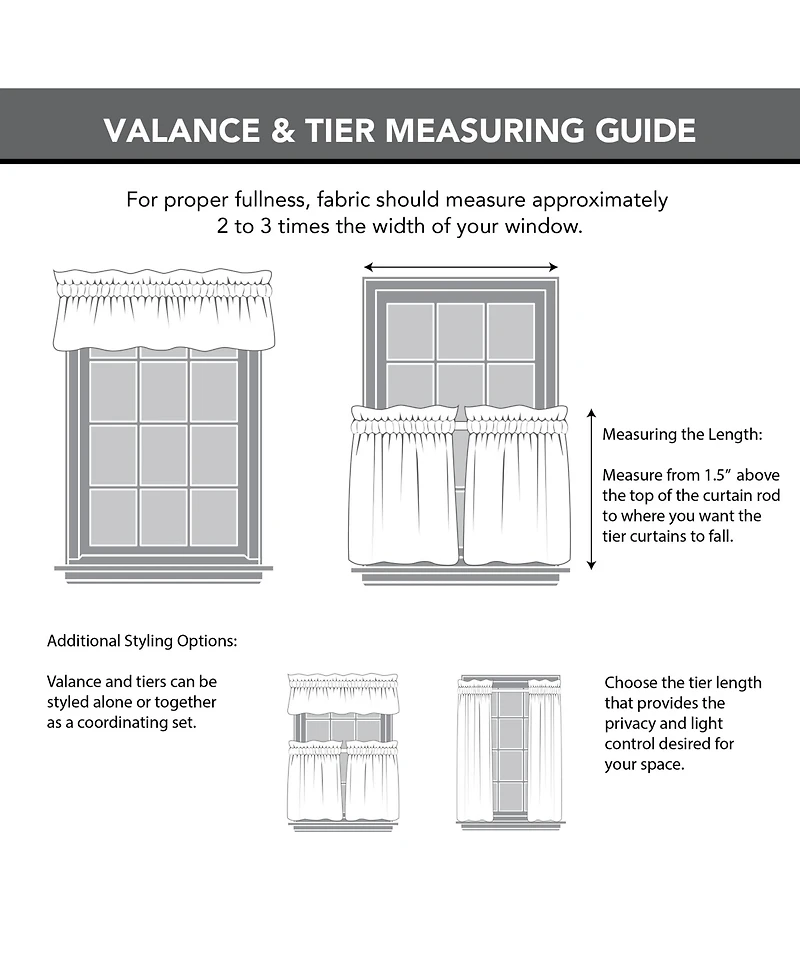 VALANCE & TIER MEASURING GUIDE

For proper fullness, fabric should measure approximately 2 to 3 times the width of your window.

Measuring the Length:

Measure from 1.5" above the top of the curtain rod to where you want the tier curtains to fall.

Additional Styling Options:

Valance and tiers can be styled alone or together as a coordinating set.

Choose the tier length that provides the privacy and light control desired for your space.